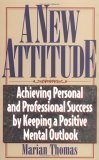 A NEW ATTITUDE

Achieving Personal and Professional Success by Keeping a Positive Mental Outlook

Marian Thomas